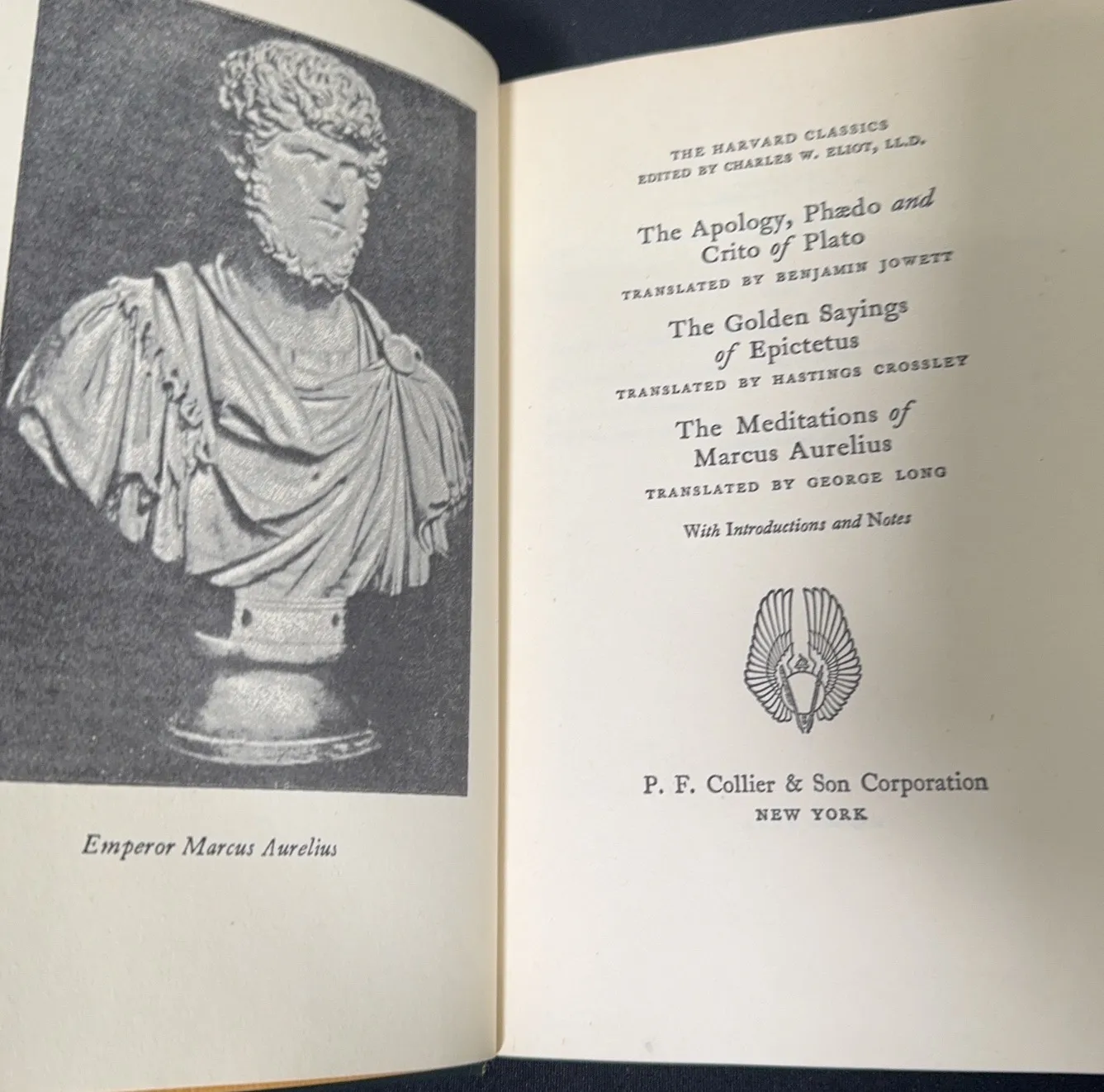 Emperor Marcus Aurelius

THE HARVARD CLASSICS
EDITED BY CHARLES W. ELIOT, LL.D.

The Apology, Phædo and Crito of Plato
TRANSLATED BY BENJAMIN JOWETT

The Golden Sayings of Epictetus
TRANSLATED BY HASTINGS CROSSLEY

The Meditations of Marcus Aurelius
TRANSLATED BY GEORGE LONG

With Introductions and Notes

P. F. Collier & Son Corporation
NEW YORK